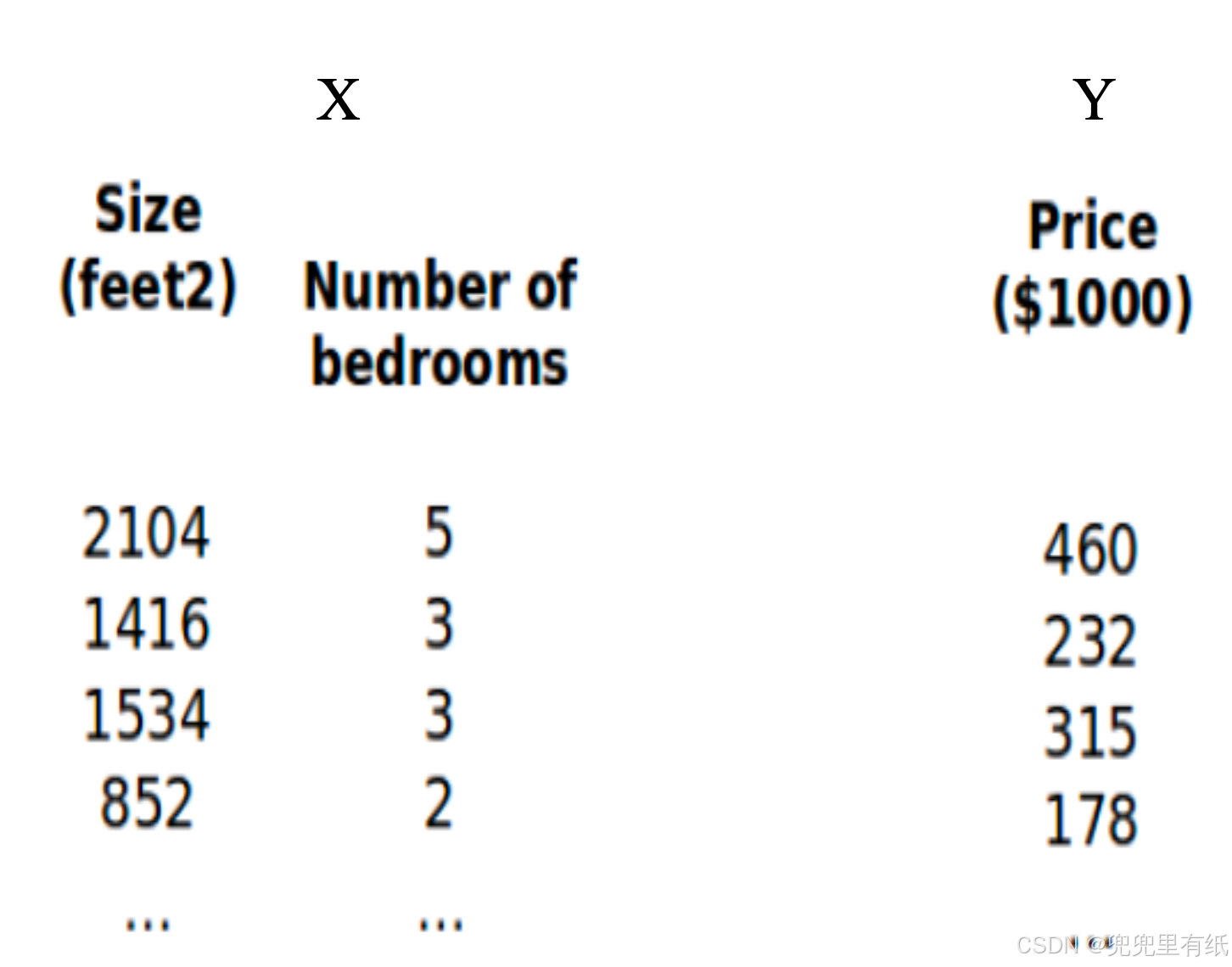 X Y

| Size (feet2) | Number of bedrooms | Price ($1000) |
|---|---|---|
| 2104 | 5 | 460 |
| 1416 | 3 | 232 |
| 1534 | 3 | 315 |
| 852 | 2 | 178 |
| ... | ... | |

CSDN @兜兜里有纸